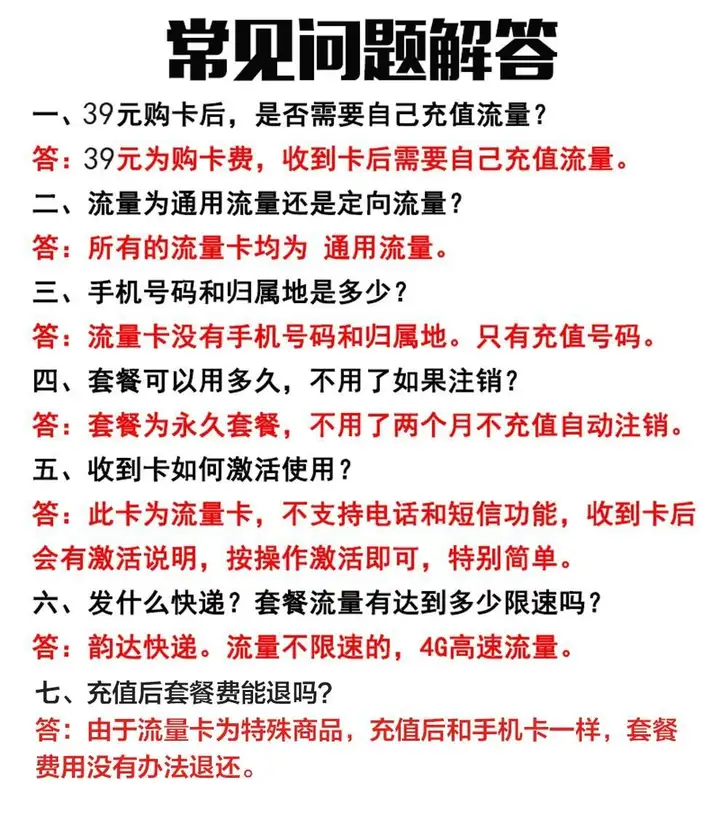 常见问题解答

一、39元购卡后，是否需要自己充值流量？

答：39元为购卡费，收到卡后需要自己充值流量。

二、流量为通用流量还是定向流量？

答：所有的流量卡均为 通用流量。

三、手机号码和归属地是多少？

答：流量卡没有手机号码和归属地。只有充值号码。

四、套餐可以用多久，不用了如果注销？

答：套餐为永久套餐，不用了两个月不充值自动注销。

五、收到卡如何激活使用？

答：此卡为流量卡，不支持电话和短信功能，收到卡后会有激活说明，按操作激活即可，特别简单。

六、发什么快递？套餐流量有达到多少限速吗？

答：韵达快递。流量不限速的，4G高速流量。

七、充值后套餐费能退吗?

答：由于流量卡为特殊商品，充值后和手机卡一样，套餐费用没有办法退还。